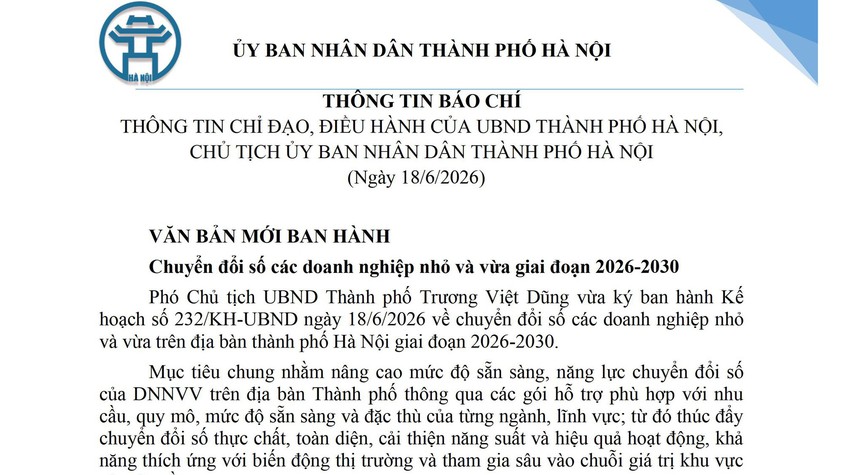 HÀ NỘI

ỦY BAN NHÂN DÂN THÀNH PHỐ HÀ NỘI

THÔNG TIN BÁO CHÍ
THÔNG TIN CHỈ ĐẠO, ĐIỀU HÀNH CỦA UBND THÀNH PHỐ HÀ NỘI, CHỦ TỊCH ỦY BAN NHÂN DÂN THÀNH PHỐ HÀ NỘI
(Ngày 18/6/2026)

VĂN BẢN MỚI BAN HÀNH

Chuyển đổi số các doanh nghiệp nhỏ và vừa giai đoạn 2026-2030

Phó Chủ tịch UBND Thành phố Trương Việt Dũng vừa ký ban hành Kế hoạch số 232/KH-UBND ngày 18/6/2026 về chuyển đổi số các doanh nghiệp nhỏ và vừa trên địa bàn thành phố Hà Nội giai đoạn 2026-2030.

Mục tiêu chung nhằm nâng cao mức độ sẵn sàng, năng lực chuyển đổi số của DNNVV trên địa bàn Thành phố thông qua các gói hỗ trợ phù hợp với nhu cầu, quy mô, mức độ sẵn sàng và đặc thù của từng ngành, lĩnh vực; từ đó thúc đẩy chuyển đổi số thực chất, toàn diện, cải thiện năng suất và hiệu quả hoạt động, khả năng thích ứng với biến động thị trường và tham gia sâu vào chuỗi giá trị khu vực